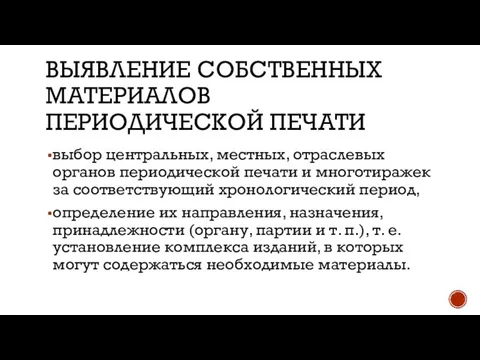 ВЫЯВЛЕНИЕ СОБСТВЕННЫХ МАТЕРИАЛОВ ПЕРИОДИЧЕСКОЙ ПЕЧАТИ

▪выбор центральных, местных, отраслевых органов периодической печати и многотиражек за соответствующий хронологический период,

▪определение их направления, назначения, принадлежности (органу, партии и т. п.), т. е. установление комплекса изданий, в которых могут содержаться необходимые материалы.